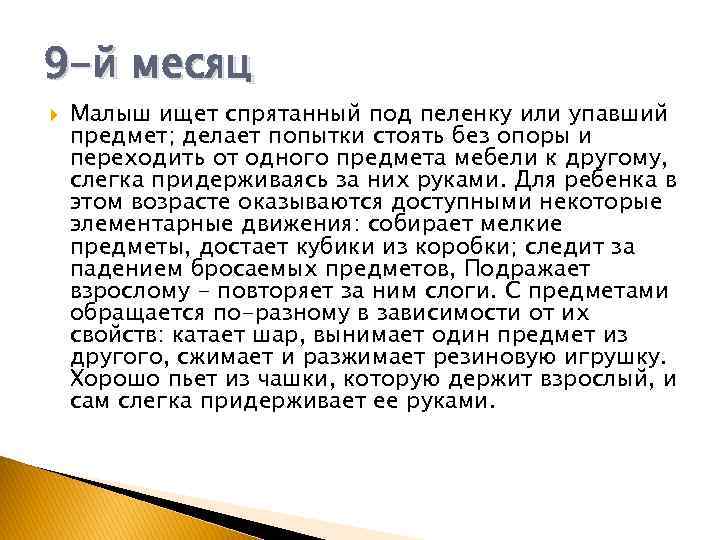 9-й месяц

Малыш ищет спрятанный под пеленку или упавший предмет; делает попытки стоять без опоры и переходить от одного предмета мебели к другому, слегка придерживаясь за них руками. Для ребенка в этом возрасте оказываются доступными некоторые элементарные движения: собирает мелкие предметы, достает кубики из коробки; следит за падением бросаемых предметов, Подражает взрослому - повторяет за ним слоги. С предметами обращается по-разному в зависимости от их свойств: катает шар, вынимает один предмет из другого, сжимает и разжимает резиновую игрушку. Хорошо пьет из чашки, которую держит взрослый, и сам слегка придерживает ее руками.